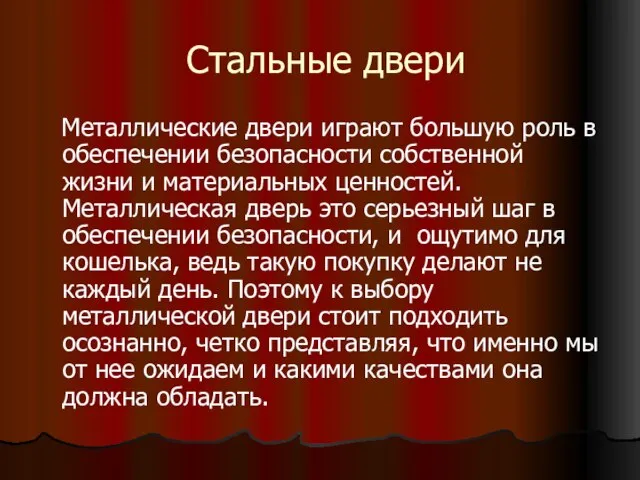 Стальные двери

Металлические двери играют большую роль в обеспечении безопасности собственной жизни и материальных ценностей. Металлическая дверь это серьезный шаг в обеспечении безопасности, и  ощутимо для кошелька, ведь такую покупку делают не каждый день. Поэтому к выбору металлической двери стоит подходить осознанно, четко представляя, что именно мы от нее ожидаем и какими качествами она должна обладать.